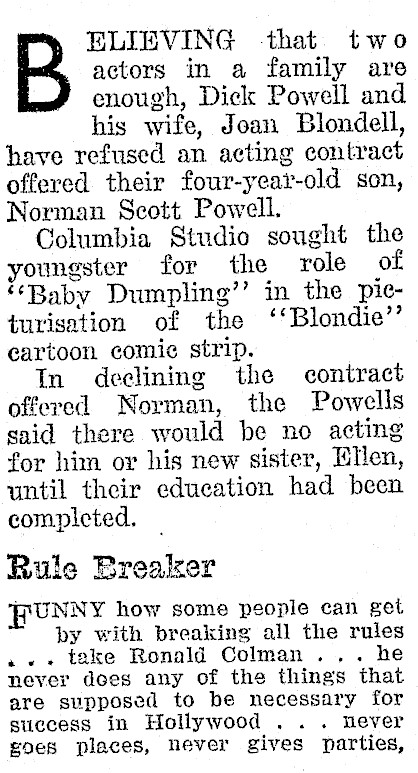 BELIEVING that two actors in a family are enough, Dick Powell and his wife, Joan Blondell, have refused an acting contract offered their four-year-old son, Norman Scott Powell.

Columbia Studio sought the youngster for the role of "Baby Dumpling" in the picturisation of the "Blondie" cartoon comic strip.

In declining the contract offered Norman, the Powells said there would be no acting for him or his new sister, Ellen, until their education had been completed.

Rule Breaker

FUNNY how some people can get by with breaking all the rules . . . take Ronald Colman . . . he never does any of the things that are supposed to be necessary for success in Hollywood . . . never goes places, never gives parties,